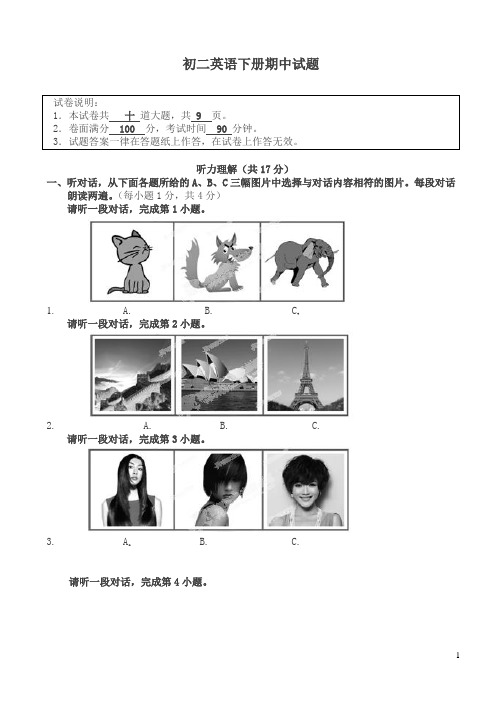 初二英语下册期中试题

试卷说明：
1. 本试卷共 十 道大题，共 9 页。
2. 卷面满分 100 分，考试时间 90 分钟。
3. 试题答案一律在答题纸上作答，在试卷上作答无效。

听力理解（共 17 分）

一、听对话，从下面各题所给的 A、B、C 三幅图片中选择与对话内容相符的图片。每段对话朗读两遍。（每小题 1 分，共 4 分）

请听一段对话，完成第 1 小题。

1. A. B. C.

请听一段对话，完成第 2 小题。

2. A. B. C.

请听一段对话，完成第 3 小题。

3. A. B. C.

请听一段对话，完成第 4 小题。

1